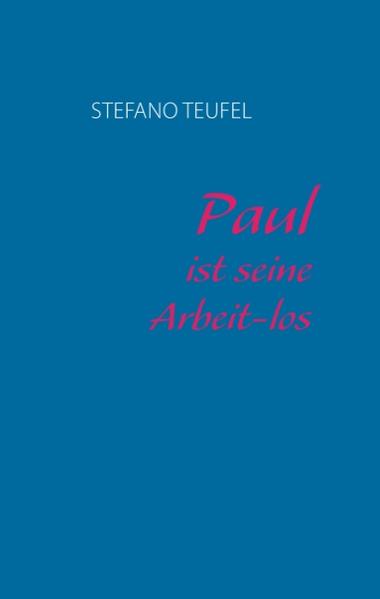 STEFANO TEUFEL

Paul
ist seine
Arbeit-los